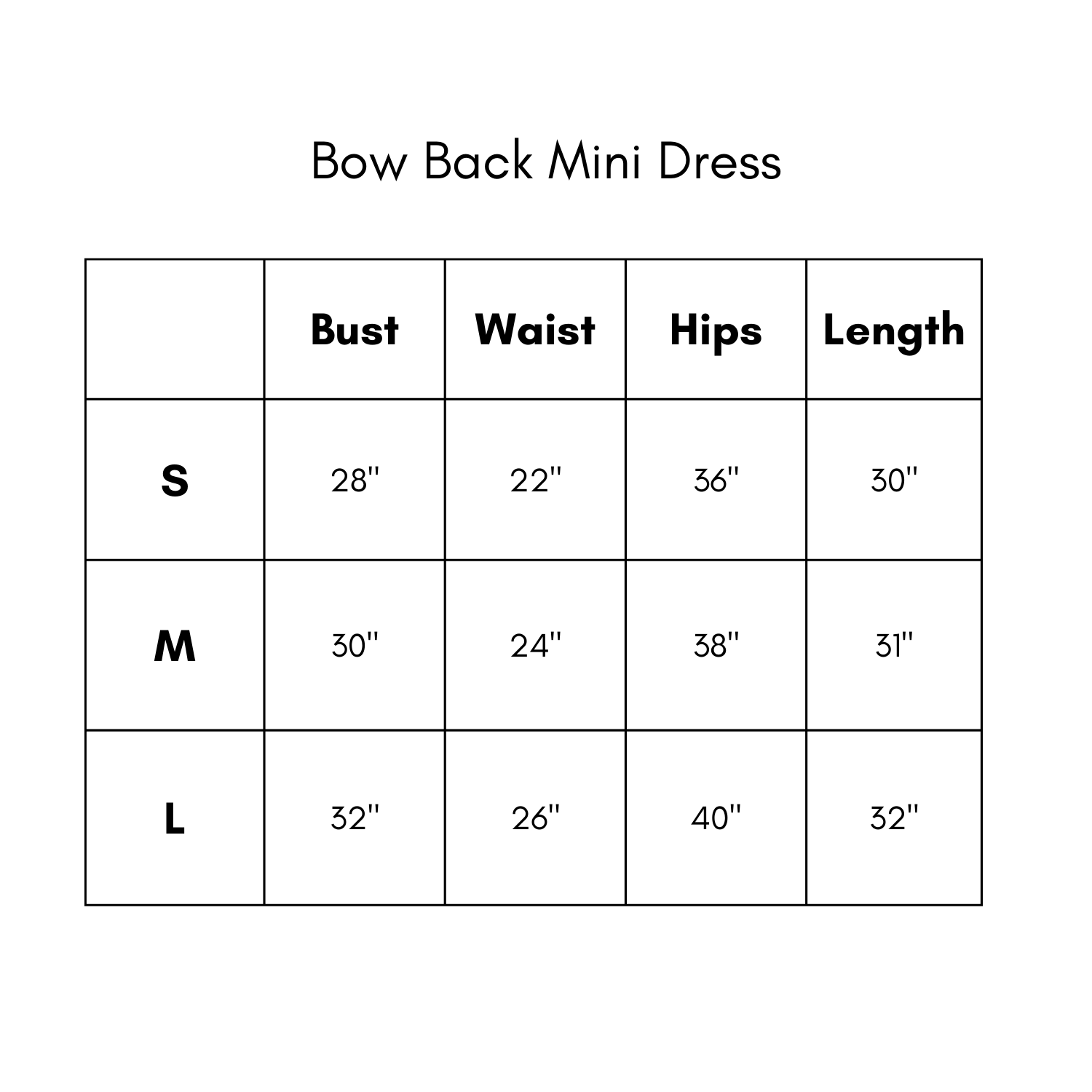 Bow Back Mini Dress

|  | Bust | Waist | Hips | Length |
|---|---|---|---|---|
| S | 28" | 22" | 36" | 30" |
| M | 30" | 24" | 38" | 31" |
| L | 32" | 26" | 40" | 32" |